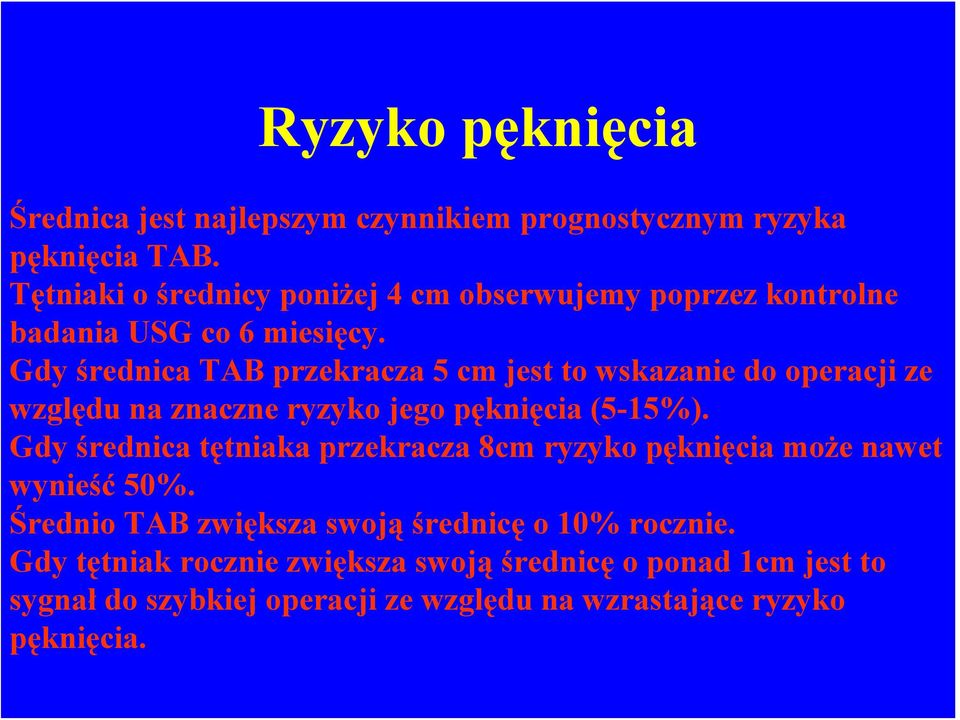 Ryzyko pęknięcia

Średnica jest najlepszym czynnikiem prognostycznym ryzyka pęknięcia TAB.

Tętniaki o średnicy poniżej 4 cm obserwujemy poprzez kontrolne badania USG co 6 miesięcy.

Gdy średnica TAB przekracza 5 cm jest to wskazanie do operacji ze względu na znaczne ryzyko jego pęknięcia (5-15%).

Gdy średnica tętniaka przekracza 8cm ryzyko pęknięcia może nawet wynieść 50%.

Średnio TAB zwiększa swoją średnicę o 10% rocznie.

Gdy tętniak rocznie zwiększa swoją średnicę o ponad 1cm jest to sygnał do szybkiej operacji ze względu na wzrastające ryzyko pęknięcia.